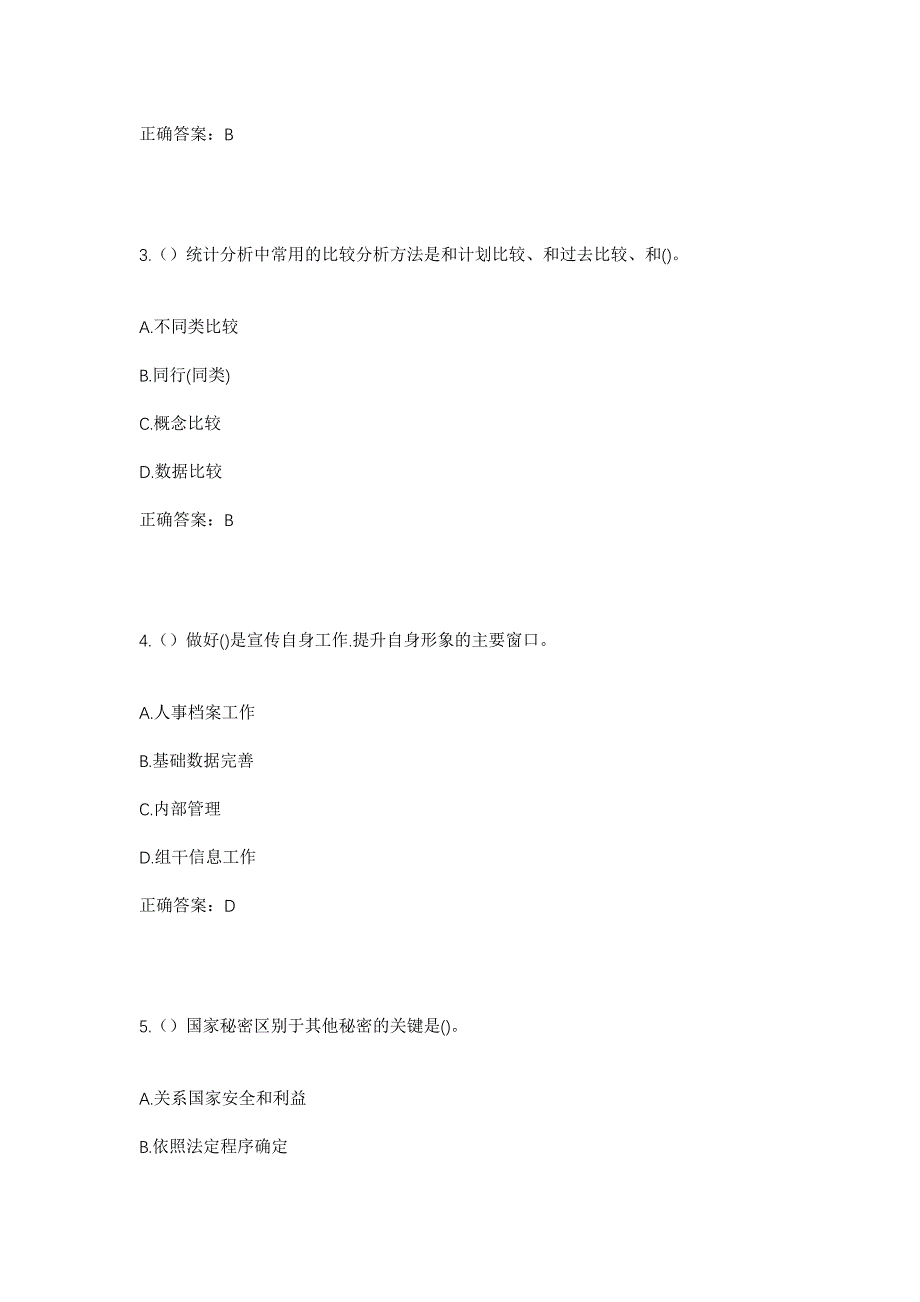 正确答案：B

3.（）统计分析中常用的比较分析方法是和计划比较、和过去比较、和()。

A.不同类比较

B.同行(同类)

C.概念比较

D.数据比较

正确答案：B

4.（）做好()是宣传自身工作.提升自身形象的主要窗口。

A.人事档案工作

B.基础数据完善

C.内部管理

D.组干信息工作

正确答案：D

5.（）国家秘密区别于其他秘密的关键是()。

A.关系国家安全和利益

B.依照法定程序确定